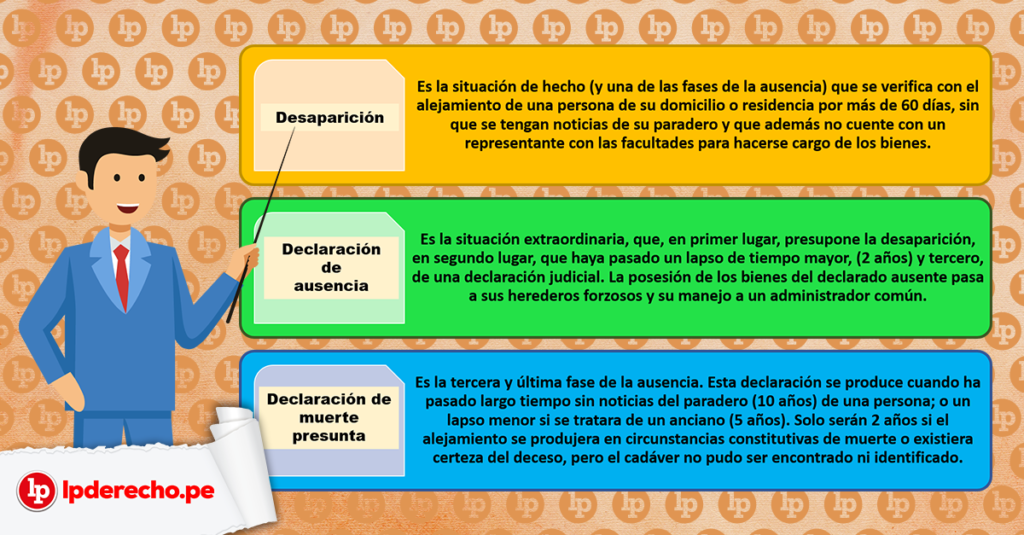 Desaparición

Es la situación de hecho (y una de las fases de la ausencia) que se verifica con el alejamiento de una persona de su domicilio o residencia por más de 60 días, sin que se tengan noticias de su paradero y que además no cuente con un representante con las facultades para hacerse cargo de los bienes.

Declaración de ausencia

Es la situación extraordinaria, que, en primer lugar, presupone la desaparición, en segundo lugar, que haya pasado un lapso de tiempo mayor, (2 años) y tercero, de una declaración judicial. La posesión de los bienes del declarado ausente pasa a sus herederos forzosos y su manejo a un administrador común.

Declaración de muerte presunta

Es la tercera y última fase de la ausencia. Esta declaración se produce cuando ha pasado largo tiempo sin noticias del paradero (10 años) de una persona; o un lapso menor si se tratara de un anciano (5 años). Solo serán 2 años si el alejamiento se produjera en circunstancias constitutivas de muerte o existiera certeza del deceso, pero el cadáver no pudo ser encontrado ni identificado.

lp lpderecho.pe